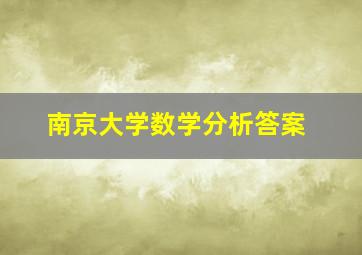 南京大学数学分析答案